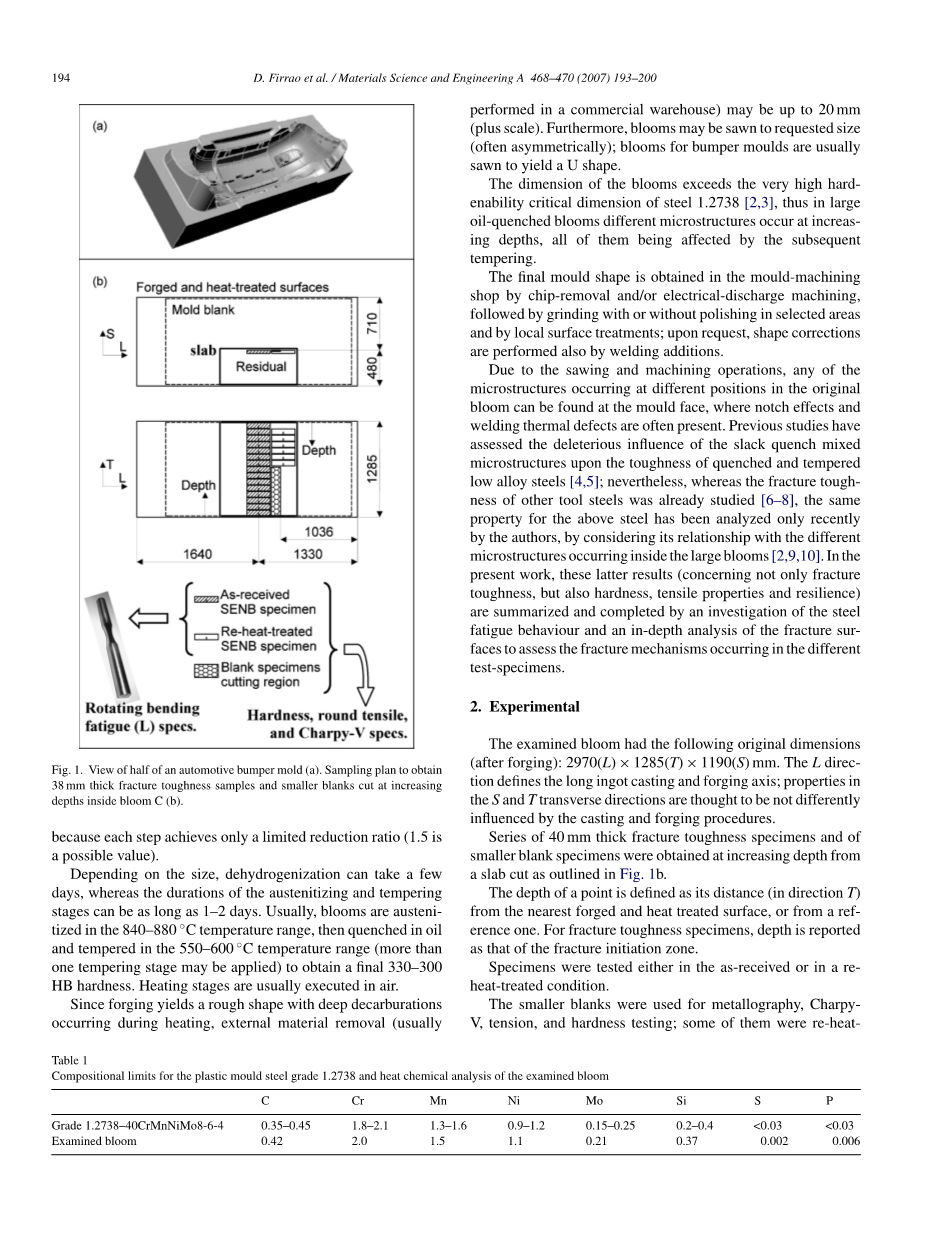 194 D. Firrao et al. / Materials Science and Engineering A 468–470 (2007) 193–200

(a)

(b) Forged and heat-treated surfaces

Mold blank

S

L

slab

Residual

710

480

T

L

Depth

Depth

1285

1036

1640

1330

As-received SENB specimen

Re-heat-treated SENB specimen

Blank specimens cutting region

Rotating bending fatigue (L) specs.

Hardness, round tensile, and Charpy-V specs.

Fig. 1. View of half of an automotive bumper mold (a). Sampling plan to obtain 38 mm thick fracture toughness samples and smaller blanks cut at increasing depths inside bloom C (b).

because each step achieves only a limited reduction ratio (1.5 is a possible value).

Depending on the size, dehydrogenization can take a few days, whereas the durations of the austenitizing and tempering stages can be as long as 1–2 days. Usually, blooms are austenitized in the 840–880 °C temperature range, then quenched in oil and tempered in the 550–600 °C temperature range (more than one tempering stage may be applied) to obtain a final 330–300 HB hardness. Heating stages are usually executed in air.

Since forging yields a rough shape with deep decarburations occurring during heating, external material removal (usually performed in a commercial warehouse) may be up to 20 mm (plus scale). Furthermore, blooms may be sawn to requested size (often asymmetrically); blooms for bumper moulds are usually sawn to yield a U shape.

The dimension of the blooms exceeds the very high hardenability critical dimension of steel 1.2738 [2,3], thus in large oil-quenched blooms different microstructures occur at increasing depths, all of them being affected by the subsequent tempering.

The final mould shape is obtained in the mould-machining shop by chip-removal and/or electrical-discharge machining, followed by grinding with or without polishing in selected areas and by local surface treatments; upon request, shape corrections are performed also by welding additions.

Due to the sawing and machining operations, any of the microstructures occurring at different positions in the original bloom can be found at the mould face, where notch effects and welding thermal defects are often present. Previous studies have assessed the deleterious influence of the slack quench mixed microstructures upon the toughness of quenched and tempered low alloy steels [4,5]; nevertheless, whereas the fracture toughness of other tool steels was already studied [6–8], the same property for the above steel has been analyzed only recently by the authors, by considering its relationship with the different microstructures occurring inside the large blooms [2,9,10]. In the present work, these latter results (concerning not only fracture toughness, but also hardness, tensile properties and resilience) are summarized and completed by an investigation of the steel fatigue behaviour and an in-depth analysis of the fracture surfaces to assess the fracture mechanisms occurring in the different test-specimens.

2. Experimental

The examined bloom had the following original dimensions (after forging): $2970(L) \times 1285(T) \times 1190(S)$ mm. The L direction defines the long ingot casting and forging axis; properties in the S and T transverse directions are thought to be not differently influenced by the casting and forging procedures.

Series of 40 mm thick fracture toughness specimens and of smaller blank specimens were obtained at increasing depth from a slab cut as outlined in Fig. 1b.

The depth of a point is defined as its distance (in direction T) from the nearest forged and heat treated surface, or from a reference one. For fracture toughness specimens, depth is reported as that of the fracture initiation zone.

Specimens were tested either in the as-received or in a re-heat-treated condition.

The smaller blanks were used for metallography, Charpy-V, tension, and hardness testing; some of them were re-heat-

Table 1
Compositional limits for the plastic mould steel grade 1.2738 and heat chemical analysis of the examined bloom

| | C | Cr | Mn | Ni | Mo | Si | S | P |
|---|---|---|---|---|---|---|---|---|
| Grade 1.2738–40CrMnNiMo8-6-4 | 0.35–0.45 | 1.8–2.1 | 1.3–1.6 | 0.9–1.2 | 0.15–0.25 | 0.2–0.4 | <0.03 | <0.03 |
| Examined bloom | 0.42 | 2.0 | 1.5 | 1.1 | 0.21 | 0.37 | 0.002 | 0.006 |